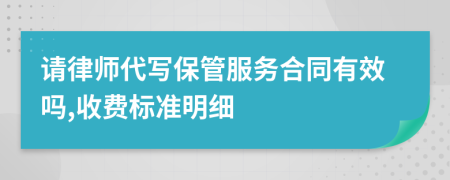 请律师代写保管服务合同有效吗,收费标准明细